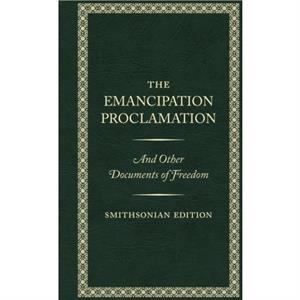 THE
EMANCIPATION
PROCLAMATION

And Other
Documents of Freedom

SMITHSONIAN EDITION